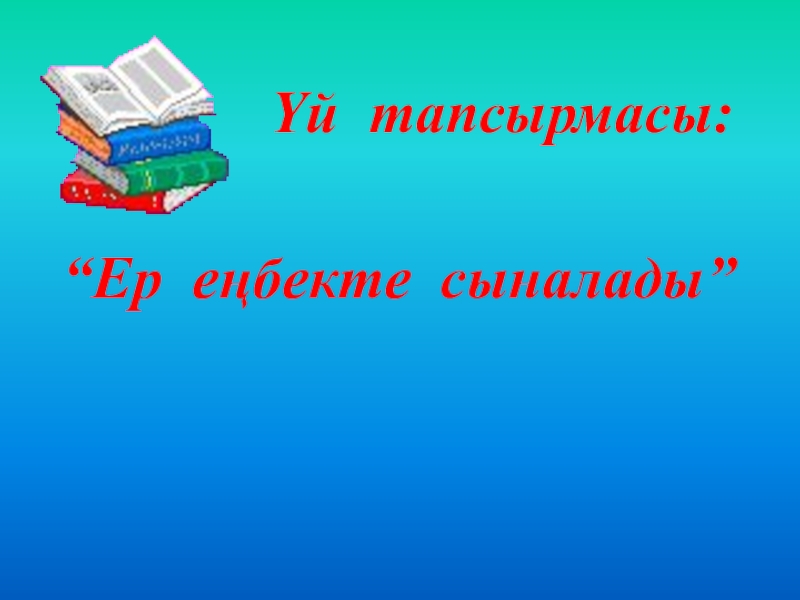 Үй тапсырмасы:

“Ер еңбекте сыналады”